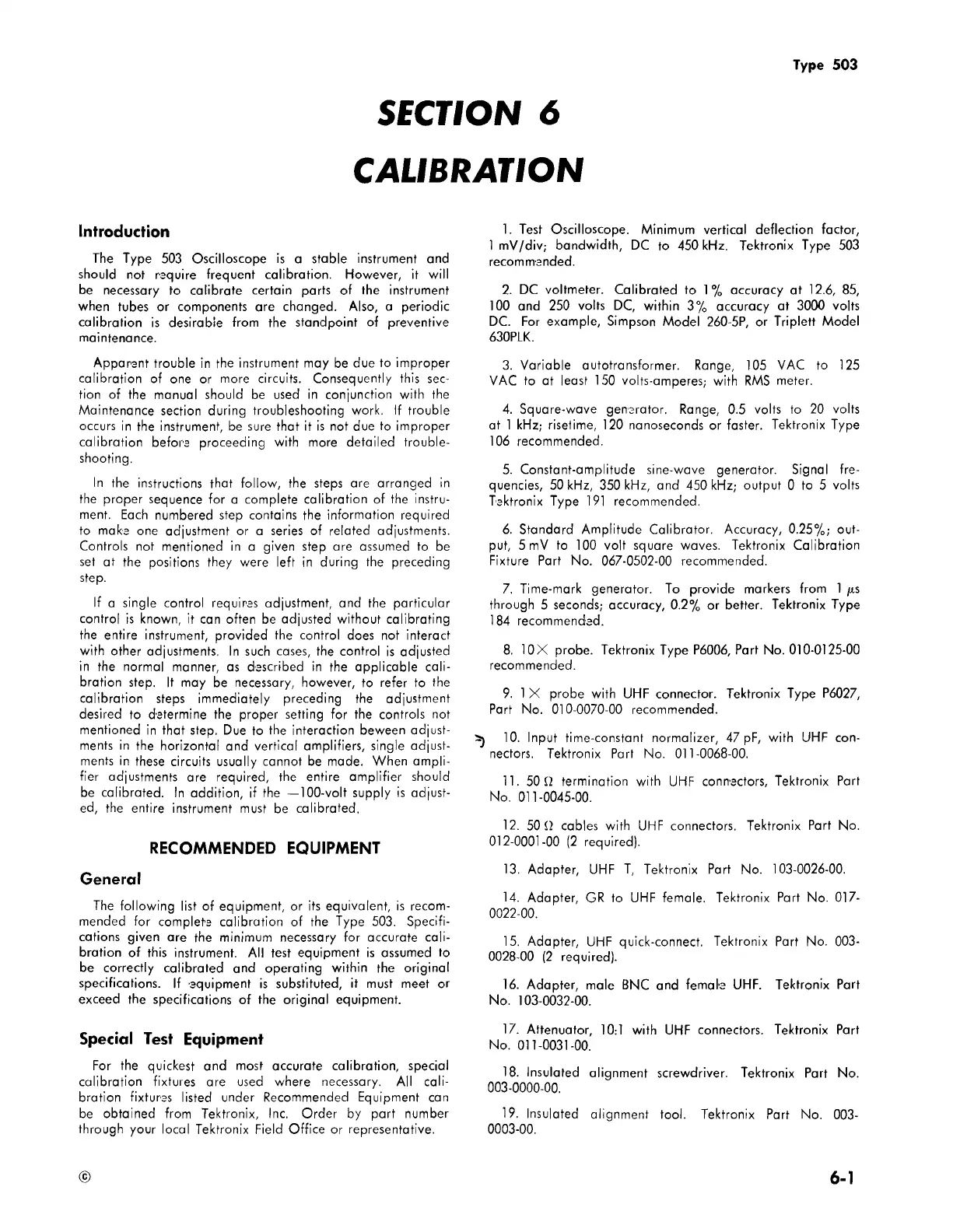 Type 503

SECTION 6

CALIBRATION

Introduction

The Type 503 Oscilloscope is a stable instrument and should not require frequent calibration. However, it will be necessary to calibrate certain parts of the instrument when tubes or components are changed. Also, a periodic calibration is desirable from the standpoint of preventive maintenance.

Apparent trouble in the instrument may be due to improper calibration of one or more circuits. Consequently this section of the manual should be used in conjunction with the Maintenance section during troubleshooting work. If trouble occurs in the instrument, be sure that it is not due to improper calibration before proceeding with more detailed troubleshooting.

In the instructions that follow, the steps are arranged in the proper sequence for a complete calibration of the instrument. Each numbered step contains the information required to make one adjustment or a series of related adjustments. Controls not mentioned in a given step are assumed to be set at the positions they were left in during the preceding step.

If a single control requires adjustment, and the particular control is known, it can often be adjusted without calibrating the entire instrument, provided the control does not interact with other adjustments. In such cases, the control is adjusted in the normal manner, as described in the applicable calibration step. It may be necessary, however, to refer to the calibration steps immediately preceding the adjustment desired to determine the proper setting for the controls not mentioned in that step. Due to the interaction beween adjustments in the horizontal and vertical amplifiers, single adjustments in these circuits usually cannot be made. When amplifier adjustments are required, the entire amplifier should be calibrated. In addition, if the —100-volt supply is adjusted, the entire instrument must be calibrated.

RECOMMENDED EQUIPMENT

General

The following list of equipment, or its equivalent, is recommended for complete calibration of the Type 503. Specifications given are the minimum necessary for accurate calibration of this instrument. All test equipment is assumed to be correctly calibrated and operating within the original specifications. If equipment is substituted, it must meet or exceed the specifications of the original equipment.

Special Test Equipment

For the quickest and most accurate calibration, special calibration fixtures are used where necessary. All calibration fixtures listed under Recommended Equipment can be obtained from Tektronix, Inc. Order by part number through your local Tektronix Field Office or representative.

1. Test Oscilloscope. Minimum vertical deflection factor, 1 mV/div; bandwidth, DC to 450 kHz. Tektronix Type 503 recommended.

2. DC voltmeter. Calibrated to 1% accuracy at 12.6, 85, 100 and 250 volts DC, within 3% accuracy at 3000 volts DC. For example, Simpson Model 260-5P, or Triplett Model 630PLK.

3. Variable autotransformer. Range, 105 VAC to 125 VAC to at least 150 volts-amperes; with RMS meter.

4. Square-wave generator. Range, 0.5 volts to 20 volts at 1 kHz; risetime, 120 nanoseconds or faster. Tektronix Type 106 recommended.

5. Constant-amplitude sine-wave generator. Signal frequencies, 50 kHz, 350 kHz, and 450 kHz; output 0 to 5 volts Tektronix Type 191 recommended.

6. Standard Amplitude Calibrator. Accuracy, 0.25%; output, 5 mV to 100 volt square waves. Tektronix Calibration Fixture Part No. 067-0502-00 recommended.

7. Time-mark generator. To provide markers from 1 $\mu$s through 5 seconds; accuracy, 0.2% or better. Tektronix Type 184 recommended.

8. 10× probe. Tektronix Type P6006, Part No. 010-0125-00 recommended.

9. 1× probe with UHF connector. Tektronix Type P6027, Part No. 010-0070-00 recommended.

10. Input time-constant normalizer, 47 pF, with UHF connectors. Tektronix Part No. 011-0068-00.

11. 50 Ω termination with UHF connectors, Tektronix Part No. 011-0045-00.

12. 50 Ω cables with UHF connectors. Tektronix Part No. 012-0001-00 (2 required).

13. Adapter, UHF T, Tektronix Part No. 103-0026-00.

14. Adapter, GR to UHF female. Tektronix Part No. 017-0022-00.

15. Adapter, UHF quick-connect. Tektronix Part No. 003-0028-00 (2 required).

16. Adapter, male BNC and female UHF. Tektronix Part No. 103-0032-00.

17. Attenuator, 10:1 with UHF connectors. Tektronix Part No. 011-0031-00.

18. Insulated alignment screwdriver. Tektronix Part No. 003-0000-00.

19. Insulated alignment tool. Tektronix Part No. 003-0003-00.

©

6-1